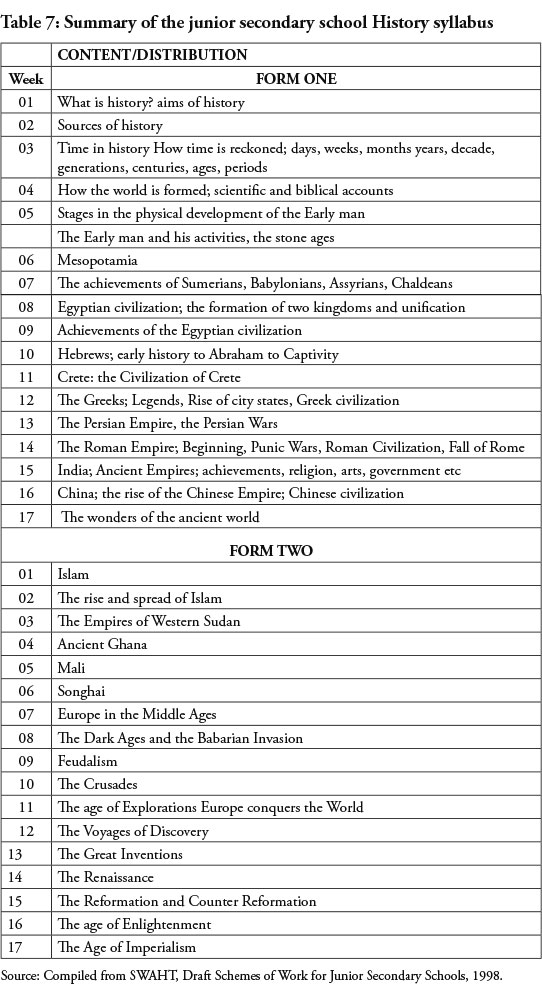 Table 7: Summary of the junior secondary school History syllabus

| | CONTENT/DISTRIBUTION |
|---|---|
| Week | FORM ONE |
| 01 | What is history? aims of history |
| 02 | Sources of history |
| 03 | Time in history How time is reckoned; days, weeks, months years, decade, generations, centuries, ages, periods |
| 04 | How the world is formed; scientific and biblical accounts |
| 05 | Stages in the physical development of the Early man |
| | The Early man and his activities, the stone ages |
| 06 | Mesopotamia |
| 07 | The achievements of Sumerians, Babylonians, Assyrians, Chaldeans |
| 08 | Egyptian civilization; the formation of two kingdoms and unification |
| 09 | Achievements of the Egyptian civilization |
| 10 | Hebrews; early history to Abraham to Captivity |
| 11 | Crete: the Civilization of Crete |
| 12 | The Greeks; Legends, Rise of city states, Greek civilization |
| 13 | The Persian Empire, the Persian Wars |
| 14 | The Roman Empire; Beginning, Punic Wars, Roman Civilization, Fall of Rome |
| 15 | India; Ancient Empires; achievements, religion, arts, government etc |
| 16 | China; the rise of the Chinese Empire; Chinese civilization |
| 17 | The wonders of the ancient world |
| | FORM TWO |
| 01 | Islam |
| 02 | The rise and spread of Islam |
| 03 | The Empires of Western Sudan |
| 04 | Ancient Ghana |
| 05 | Mali |
| 06 | Songhai |
| 07 | Europe in the Middle Ages |
| 08 | The Dark Ages and the Babarian Invasion |
| 09 | Feudalism |
| 10 | The Crusades |
| 11 | The age of Explorations Europe conquers the World |
| 12 | The Voyages of Discovery |
| 13 | The Great Inventions |
| 14 | The Renaissance |
| 15 | The Reformation and Counter Reformation |
| 16 | The age of Enlightenment |
| 17 | The Age of Imperialism |

Source: Compiled from SWAHT, Draft Schemes of Work for Junior Secondary Schools, 1998.